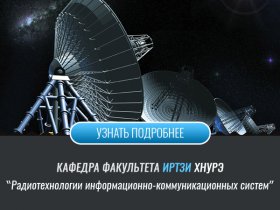 УЗНАТЬ ПОДРОБНЕЕ

КАФЕДРА ФАКУЛЬТЕТА ИРТЗИ ХНУРЭ

"Радиотехнологии информационно-коммуникационных систем"